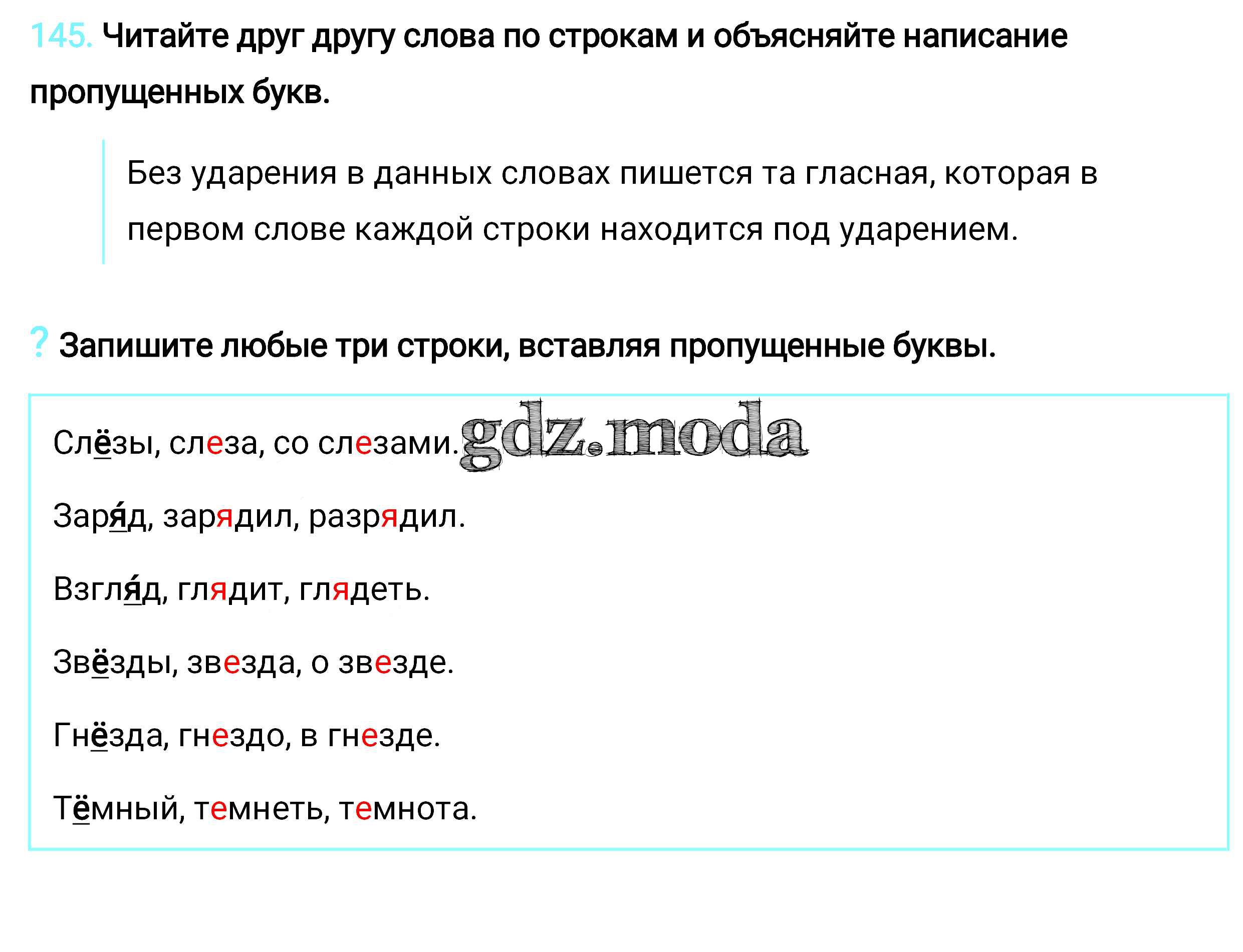 145. Читайте друг другу слова по строкам и объясняйте написание пропущенных букв.

Без ударения в данных словах пишется та гласная, которая в первом слове каждой строки находится под ударением.

? Запишите любые три строки, вставляя пропущенные буквы.

Слёзы, слеза, со слезами.

Заря́д, зарядил, разрядил.

Взгля́д, глядит, глядеть.

Звёзды, звезда, о звезде.

Гнёзда, гнездо, в гнезде.

Тёмный, темнеть, темнота.

gdz.moda